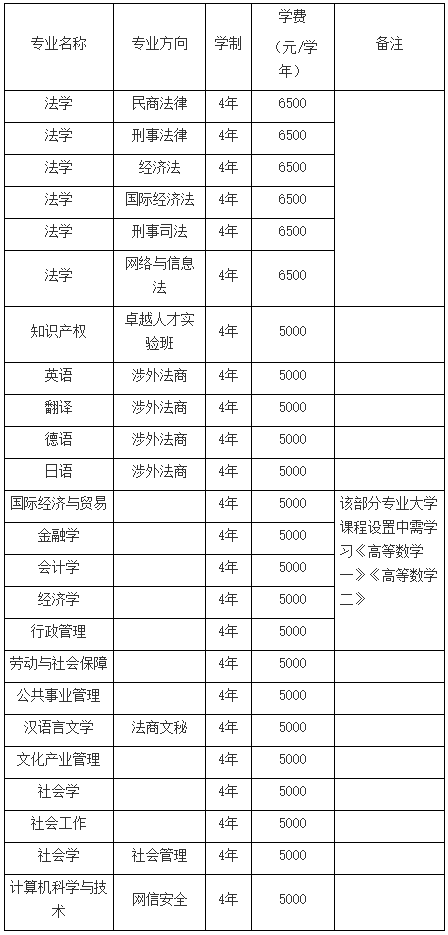 | 专业名称 | 专业方向 | 学制 | 学费（元/学年） | 备注 |
|---|---|---|---|---|
| 法学 | 民商法律 | 4年 | 6500 | |
| 法学 | 刑事法律 | 4年 | 6500 | |
| 法学 | 经济法 | 4年 | 6500 | |
| 法学 | 国际经济法 | 4年 | 6500 | |
| 法学 | 刑事司法 | 4年 | 6500 | |
| 法学 | 网络与信息法 | 4年 | 6500 | |
| 知识产权 | 卓越人才实验班 | 4年 | 5000 | |
| 英语 | 涉外法商 | 4年 | 5000 | |
| 翻译 | 涉外法商 | 4年 | 5000 | |
| 德语 | 涉外法商 | 4年 | 5000 | |
| 日语 | 涉外法商 | 4年 | 5000 | |
| 国际经济与贸易 | | 4年 | 5000 | 该部分专业大学课程设置中需学习《高等数学一》《高等数学二》 |
| 金融学 | | 4年 | 5000 | |
| 会计学 | | 4年 | 5000 | |
| 经济学 | | 4年 | 5000 | |
| 行政管理 | | 4年 | 5000 | |
| 劳动与社会保障 | | 4年 | 5000 | |
| 公共事业管理 | | 4年 | 5000 | |
| 汉语言文学 | 法商文秘 | 4年 | 5000 | |
| 文化产业管理 | | 4年 | 5000 | |
| 社会学 | | 4年 | 5000 | |
| 社会工作 | | 4年 | 5000 | |
| 社会学 | 社会管理 | 4年 | 5000 | |
| 计算机科学与技术 | 网信安全 | 4年 | 5000 | |